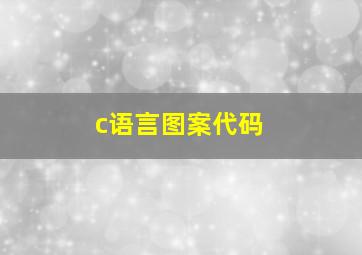 c语言图案代码